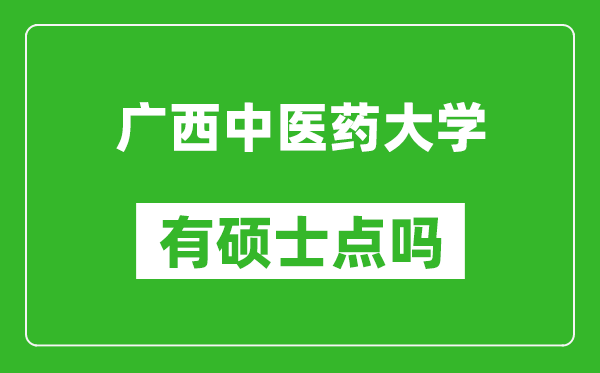 广西中医药大学

有硕士点吗